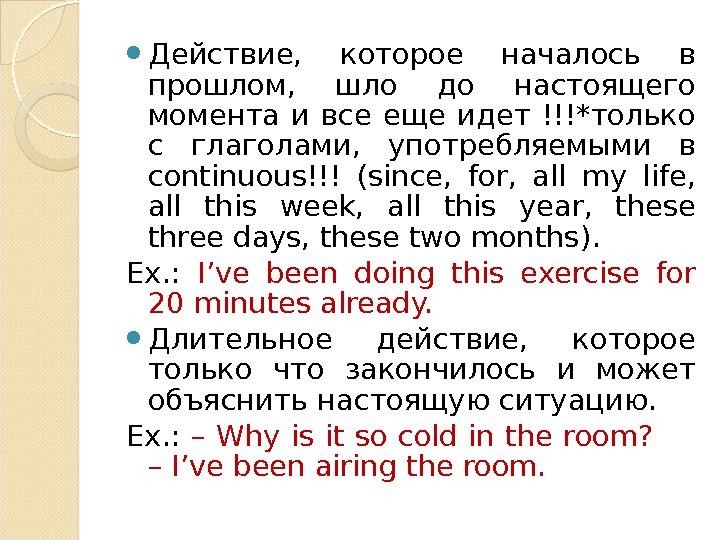 • Действие, которое началось в прошлом, шло до настоящего момента и все еще идет !!!*только с глаголами, употребляемыми в continuous!!! (since, for, all my life, all this week, all this year, these three days, these two months).

Ex.: I've been doing this exercise for 20 minutes already.

• Длительное действие, которое только что закончилось и может объяснить настоящую ситуацию.

Ex.: – Why is it so cold in the room?
– I've been airing the room.